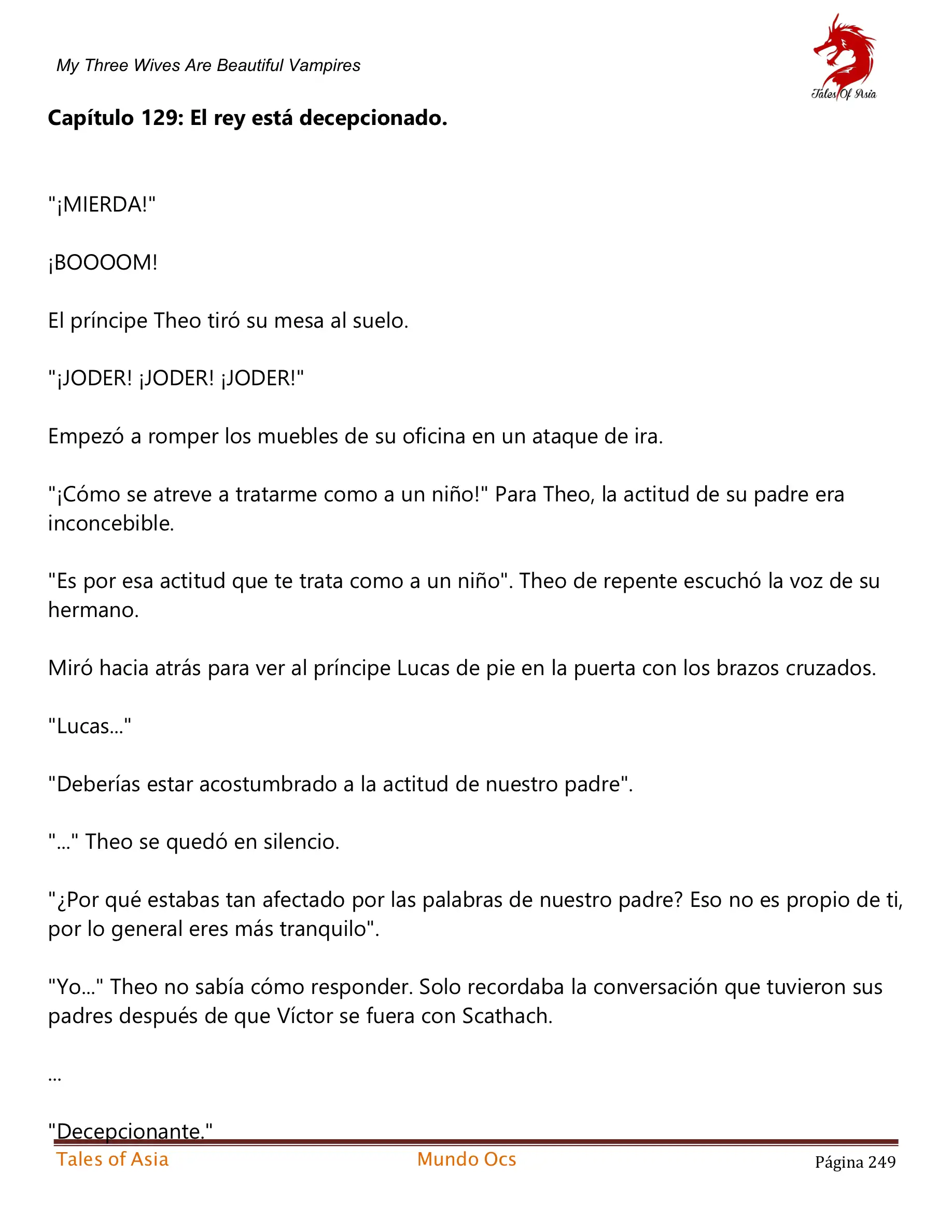 My Three Wives Are Beautiful Vampires

Tales Of Asia

**Capítulo 129: El rey está decepcionado.**

"¡MIERDA!"

¡BOOOOM!

El príncipe Theo tiró su mesa al suelo.

"¡JODER! ¡JODER! ¡JODER!"

Empezó a romper los muebles de su oficina en un ataque de ira.

"¡Cómo se atreve a tratarme como a un niño!" Para Theo, la actitud de su padre era inconcebible.

"Es por esa actitud que te trata como a un niño". Theo de repente escuchó la voz de su hermano.

Miró hacia atrás para ver al príncipe Lucas de pie en la puerta con los brazos cruzados.

"Lucas..."

"Deberías estar acostumbrado a la actitud de nuestro padre".

"..." Theo se quedó en silencio.

"¿Por qué estabas tan afectado por las palabras de nuestro padre? Eso no es propio de ti, por lo general eres más tranquilo".

"Yo..." Theo no sabía cómo responder. Solo recordaba la conversación que tuvieron sus padres después de que Víctor se fuera con Scathach.

...

"Decepcionante."

Tales of Asia   Mundo Ocs   Página 249